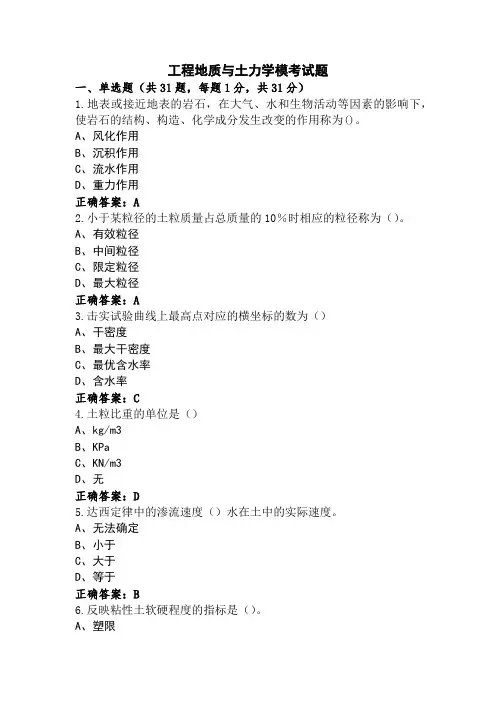 工程地质与土力学模考试题

一、单选题（共31题，每题1分，共31分）

1.地表或接近地表的岩石，在大气、水和生物活动等因素的影响下，使岩石的结构、构造、化学成分发生改变的作用称为()。
A、风化作用
B、沉积作用
C、流水作用
D、重力作用
正确答案：A

2.小于某粒径的土粒质量占总质量的10%时相应的粒径称为（）。
A、有效粒径
B、中间粒径
C、限定粒径
D、最大粒径
正确答案：A

3.击实试验曲线上最高点对应的横坐标的数为（）
A、干密度
B、最大干密度
C、最优含水率
D、含水率
正确答案：C

4.土粒比重的单位是（）
A、kg/m3
B、KPa
C、KN/m3
D、无
正确答案：D

5.达西定律中的渗流速度（）水在土中的实际速度。
A、无法确定
B、小于
C、大于
D、等于
正确答案：B

6.反映粘性土软硬程度的指标是（）。
A、塑限